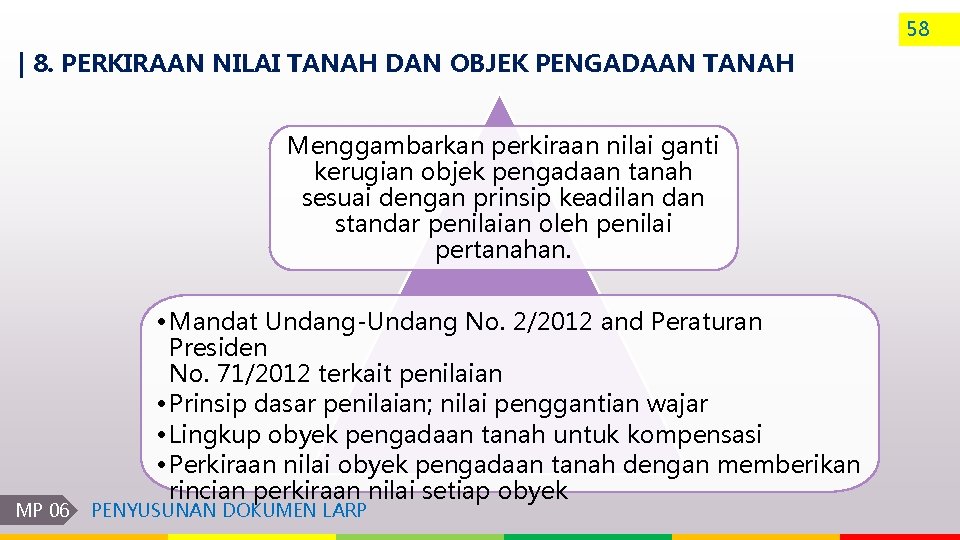 58

| 8. PERKIRAAN NILAI TANAH DAN OBJEK PENGADAAN TANAH

Menggambarkan perkiraan nilai ganti kerugian objek pengadaan tanah sesuai dengan prinsip keadilan dan standar penilaian oleh penilai pertanahan.

• Mandat Undang-Undang No. 2/2012 and Peraturan Presiden No. 71/2012 terkait penilaian
• Prinsip dasar penilaian; nilai penggantian wajar
• Lingkup obyek pengadaan tanah untuk kompensasi
• Perkiraan nilai obyek pengadaan tanah dengan memberikan rincian perkiraan nilai setiap obyek

MP 06 PENYUSUNAN DOKUMEN LARP